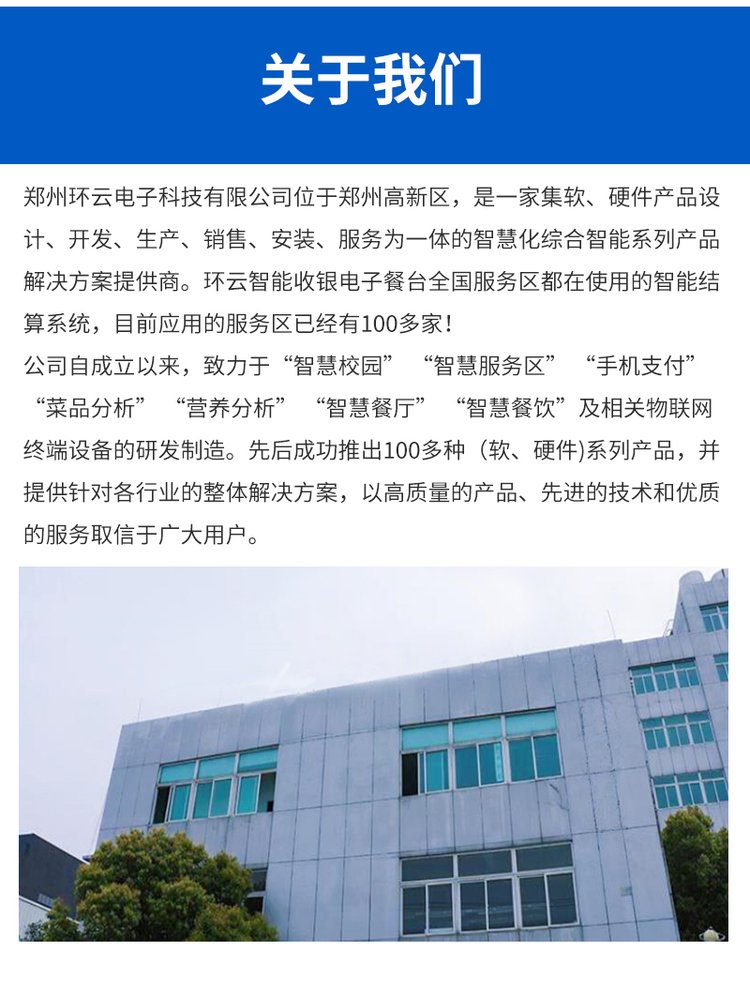 关于我们

郑州环云电子科技有限公司位于郑州高新区，是一家集软、硬件产品设计、开发、生产、销售、安装、服务为一体的智慧化综合智能系列产品解决方案提供商。环云智能收银电子餐台全国服务区都在使用的智能结算系统，目前应用的服务区已经有100多家！
公司自成立以来，致力于“智慧校园”“智慧服务区”“手机支付”“菜品分析”“营养分析”“智慧餐厅”“智慧餐饮”及相关物联网终端设备的研发制造。先后成功推出100多种（软、硬件)系列产品，并提供针对各行业的整体解决方案，以高质量的产品、先进的技术和优质的服务取信于广大用户。